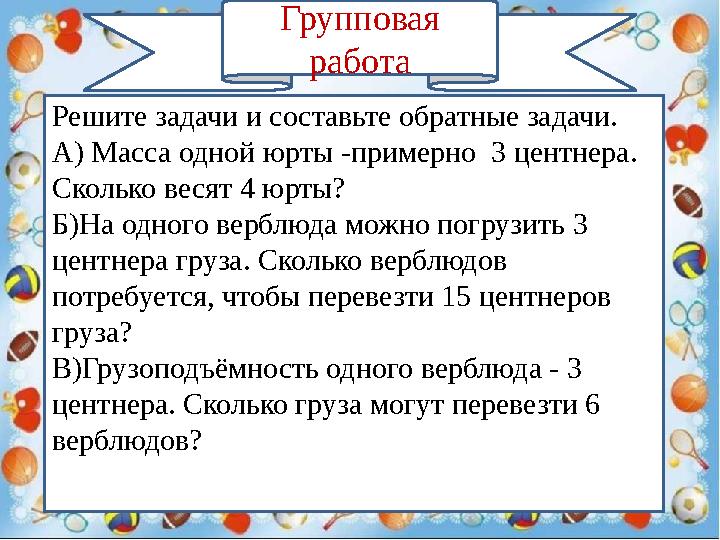 Групповая работа

Решите задачи и составьте обратные задачи.
А) Масса одной юрты -примерно 3 центнера. Сколько весят 4 юрты?
Б)На одного верблюда можно погрузить 3 центнера груза. Сколько верблюдов потребуется, чтобы перевезти 15 центнеров груза?
В)Грузоподъёмность одного верблюда - 3 центнера. Сколько груза могут перевезти 6 верблюдов?